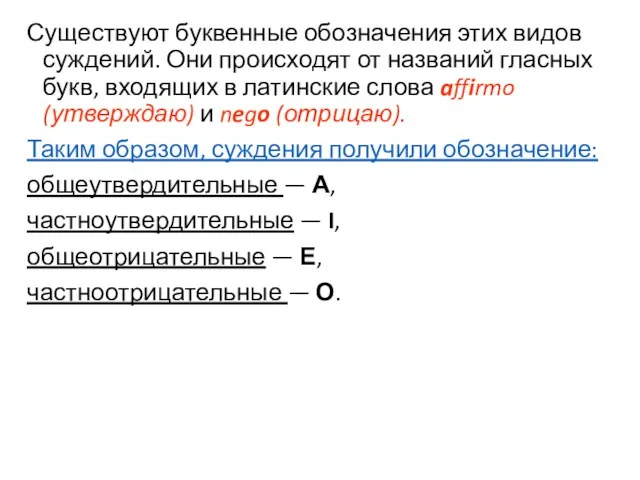 Существуют буквенные обозначения этих видов суждений. Они происходят от названий гласных букв, входящих в латинские слова affirmo (утверждаю) и nego (отрицаю).

Таким образом, суждения получили обозначение:

общеутвердительные — A,

частноутвердительные — I,

общеотрицательные — E,

частноотрицательные — O.